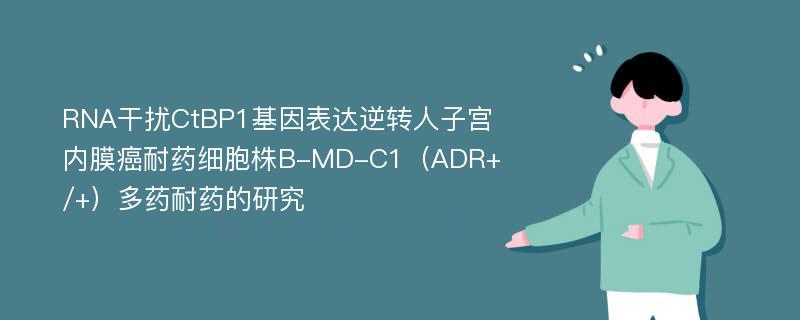 RNA干扰CtBP1基因表达逆转人子宫内膜癌耐药细胞株B-MD-C1（ADR+/+）多药耐药的研究